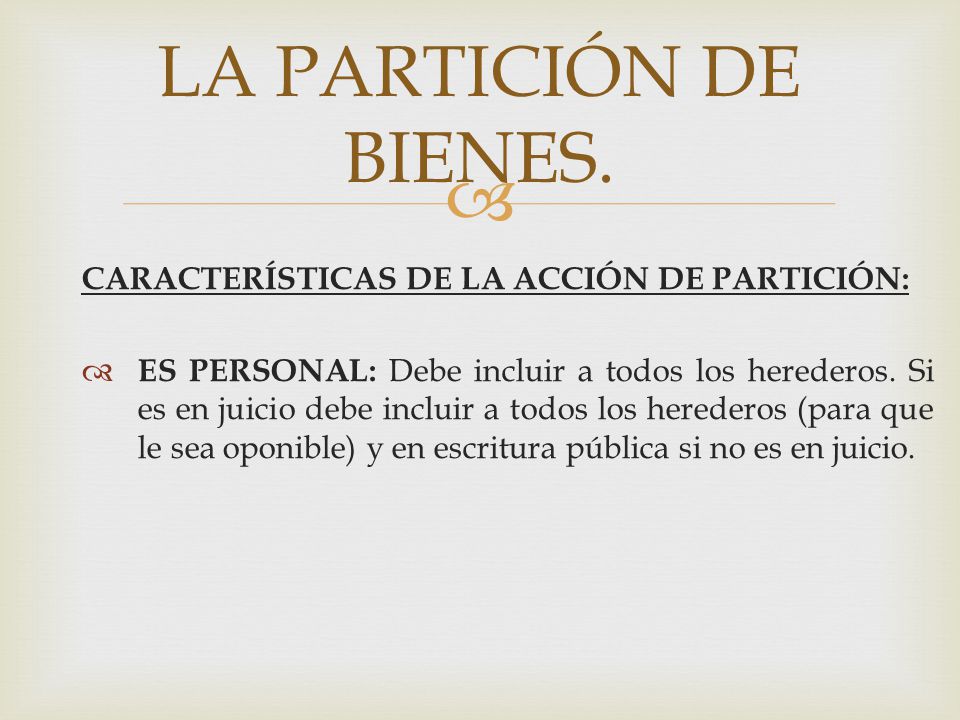 LA PARTICIÓN DE BIENES.

CARACTERÍSTICAS DE LA ACCIÓN DE PARTICIÓN:

ES PERSONAL: Debe incluir a todos los herederos. Si es en juicio debe incluir a todos los herederos (para que le sea oponible) y en escritura pública si no es en juicio.